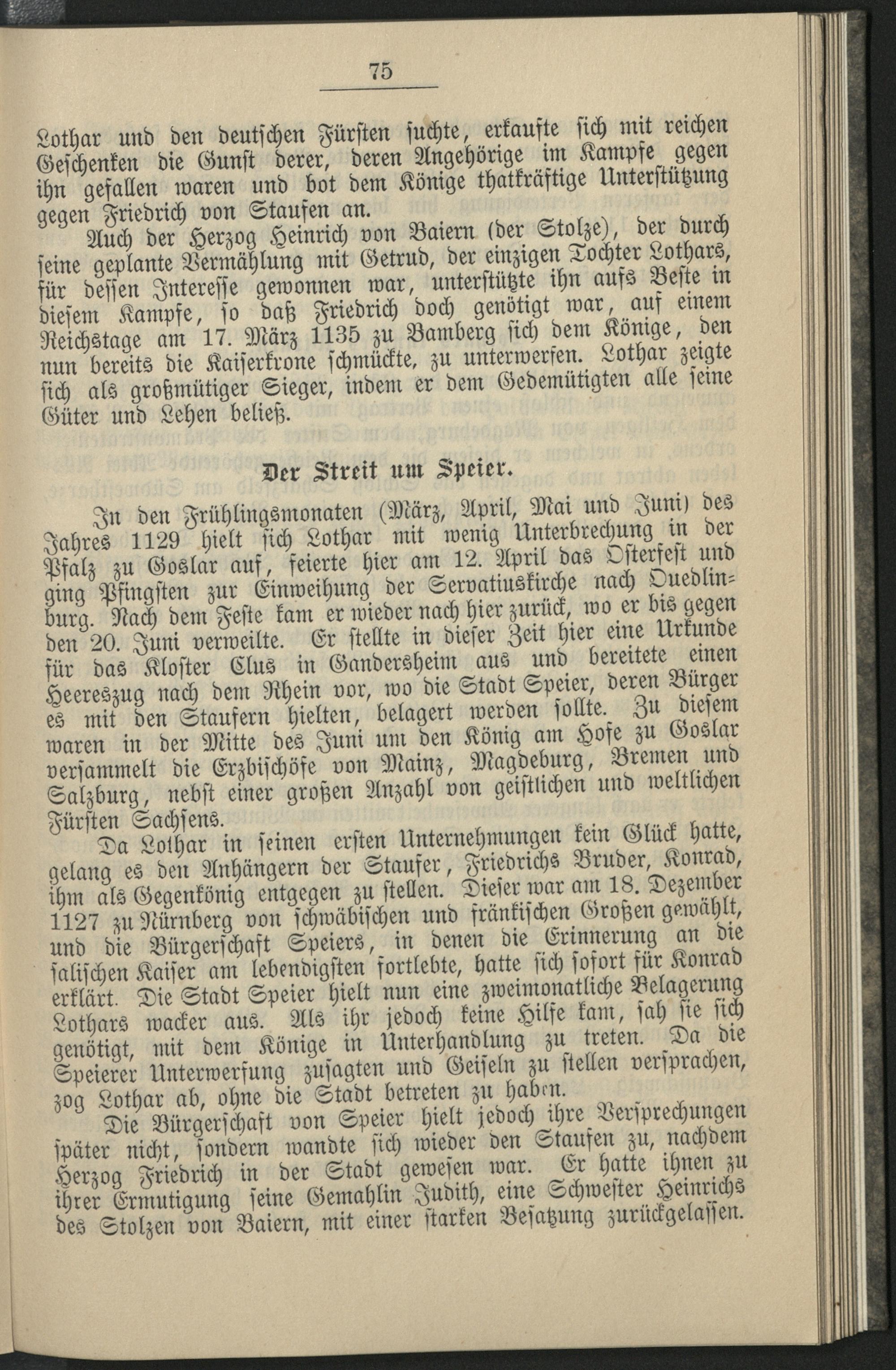 75

Lothar und den deutschen Fürsten suchte, erkaufte sich mit reichen Geschenken die Gunst derer, deren Angehörige im Kampfe gegen ihn gefallen waren und bot dem Könige thatkräftige Unterstützung gegen Friedrich von Staufen an.

Auch der Herzog Heinrich von Baiern (der Stolze), der durch seine geplante Vermählung mit Getrud, der einzigen Tochter Lothars, für dessen Interesse gewonnen war, unterstützte ihn aufs Beste in diesem Kampfe, so daß Friedrich doch genötigt war, auf einem Reichstage am 17. März 1135 zu Bamberg sich dem Könige, den nun bereits die Kaiserkrone schmückte, zu unterwerfen. Lothar zeigte sich als großmütiger Sieger, indem er dem Gedemütigten alle seine Güter und Lehen beließ.

Der Streit um Speier.

In den Frühlingsmonaten (März, April, Mai und Juni) des Jahres 1129 hielt sich Lothar mit wenig Unterbrechung in der Pfalz zu Goslar auf, feierte hier am 12. April das Osterfest und ging Pfingsten zur Einweihung der Servatiuskirche nach Quedlinburg. Nach dem Feste kam er wieder nach hier zurück, wo er bis gegen den 20. Juni verweilte. Er stellte in dieser Zeit hier eine Urkunde für das Kloster Clus in Gandersheim aus und bereitete einen Heereszug nach dem Rhein vor, wo die Stadt Speier, deren Bürger es mit den Staufern hielten, belagert werden sollte. Zu diesem waren in der Mitte des Juni um den König am Hofe zu Goslar versammelt die Erzbischöfe von Mainz, Magdeburg, Bremen und Salzburg, nebst einer großen Anzahl von geistlichen und weltlichen Fürsten Sachsens.

Da Lothar in seinen ersten Unternehmungen kein Glück hatte, gelang es den Anhängern der Staufer, Friedrichs Bruder, Konrad, ihm als Gegenkönig entgegen zu stellen. Dieser war am 18. Dezember 1127 zu Nürnberg von schwäbischen und fränkischen Großen gewählt, und die Bürgerschaft Speiers, in denen die Erinnerung an die salischen Kaiser am lebendigsten fortlebte, hatte sich sofort für Konrad erklärt. Die Stadt Speier hielt nun eine zweimonatliche Belagerung Lothars wacker aus. Als ihr jedoch keine Hilfe kam, sah sie sich genötigt, mit dem Könige in Unterhandlung zu treten. Da die Speierer Unterwerfung zusagten und Geiseln zu stellen versprachen, zog Lothar ab, ohne die Stadt betreten zu haben.

Die Bürgerschaft von Speier hielt jedoch ihre Versprechungen später nicht, sondern wandte sich wieder den Staufen zu, nachdem Herzog Friedrich in der Stadt gewesen war. Er hatte ihnen zu ihrer Ermutigung seine Gemahlin Judith, eine Schwester Heinrichs des Stolzen von Baiern, mit einer starken Besatzung zurückgelassen.